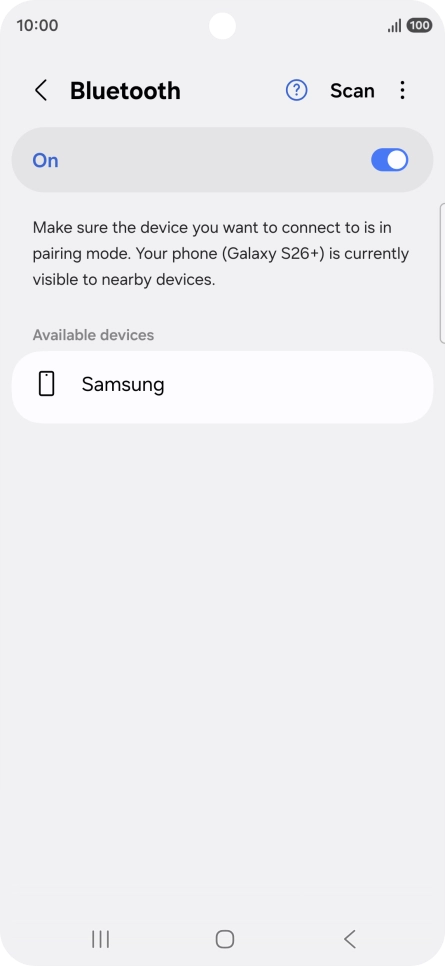 10:00

100

Bluetooth

Scan

On

Make sure the device you want to connect to is in pairing mode. Your phone (Galaxy S26+) is currently visible to nearby devices.

Available devices

Samsung